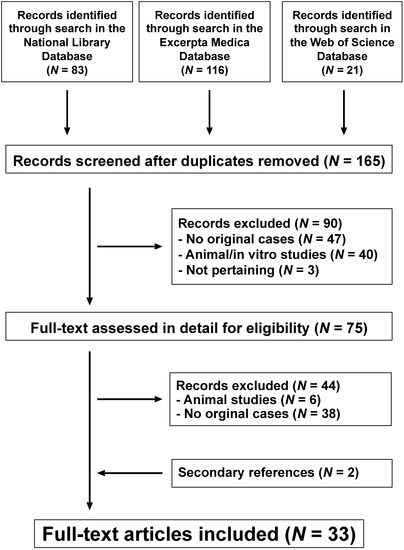 Records identified through search in the National Library Database ($N$ = 83)

Records identified through search in the Excerpta Medica Database ($N$ = 116)

Records identified through search in the Web of Science Database ($N$ = 21)

Records screened after duplicates removed ($N$ = 165)

Records excluded ($N$ = 90)
- No original cases ($N$ = 47)
- Animal/in vitro studies ($N$ = 40)
- Not pertaining ($N$ = 3)

Full-text assessed in detail for eligibility ($N$ = 75)

Records excluded ($N$ = 44)
- Animal studies ($N$ = 6)
- No orginal cases ($N$ = 38)

Secondary references ($N$ = 2)

Full-text articles included ($N$ = 33)